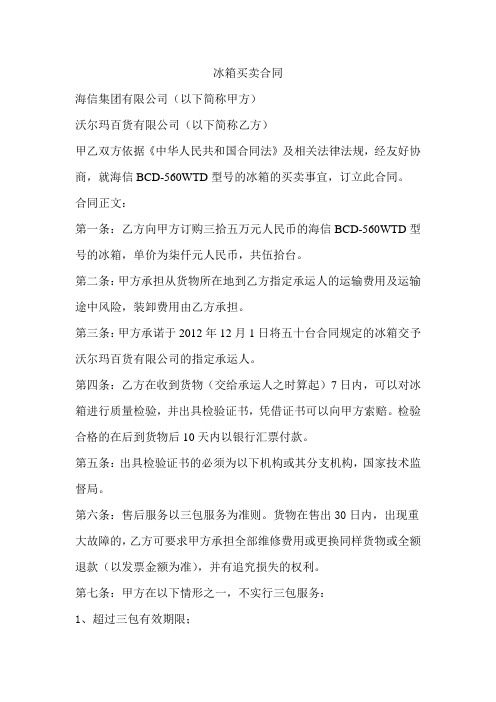 冰箱买卖合同

海信集团有限公司（以下简称甲方）

沃尔玛百货有限公司（以下简称乙方）

甲乙双方依据《中华人民共和国合同法》及相关法律法规，经友好协商，就海信 BCD-560WTD 型号的冰箱的买卖事宜，订立此合同。

合同正文：

第一条：乙方向甲方订购三拾五万元人民币的海信 BCD-560WTD 型号的冰箱，单价为柒仟元人民币，共伍拾台。

第二条：甲方承担从货物所在地到乙方指定承运人的运输费用及运输途中风险，装卸费用由乙方承担。

第三条：甲方承诺于 2012 年 12 月 1 日将五十台合同规定的冰箱交予沃尔玛百货有限公司的指定承运人。

第四条：乙方在收到货物（交给承运人之时算起）7 日内，可以对冰箱进行质量检验，并出具检验证书，凭借证书可以向甲方索赔。检验合格的在后到货物后 10 天内以银行汇票付款。

第五条：出具检验证书的必须为以下机构或其分支机构，国家技术监督局。

第六条：售后服务以三包服务为准则。货物在售出 30 日内，出现重大故障的，乙方可要求甲方承担全部维修费用或更换同样货物或全额退款（以发票金额为准），并有追究损失的权利。

第七条：甲方在以下情形之一，不实行三包服务：

1、超过三包有效期限；